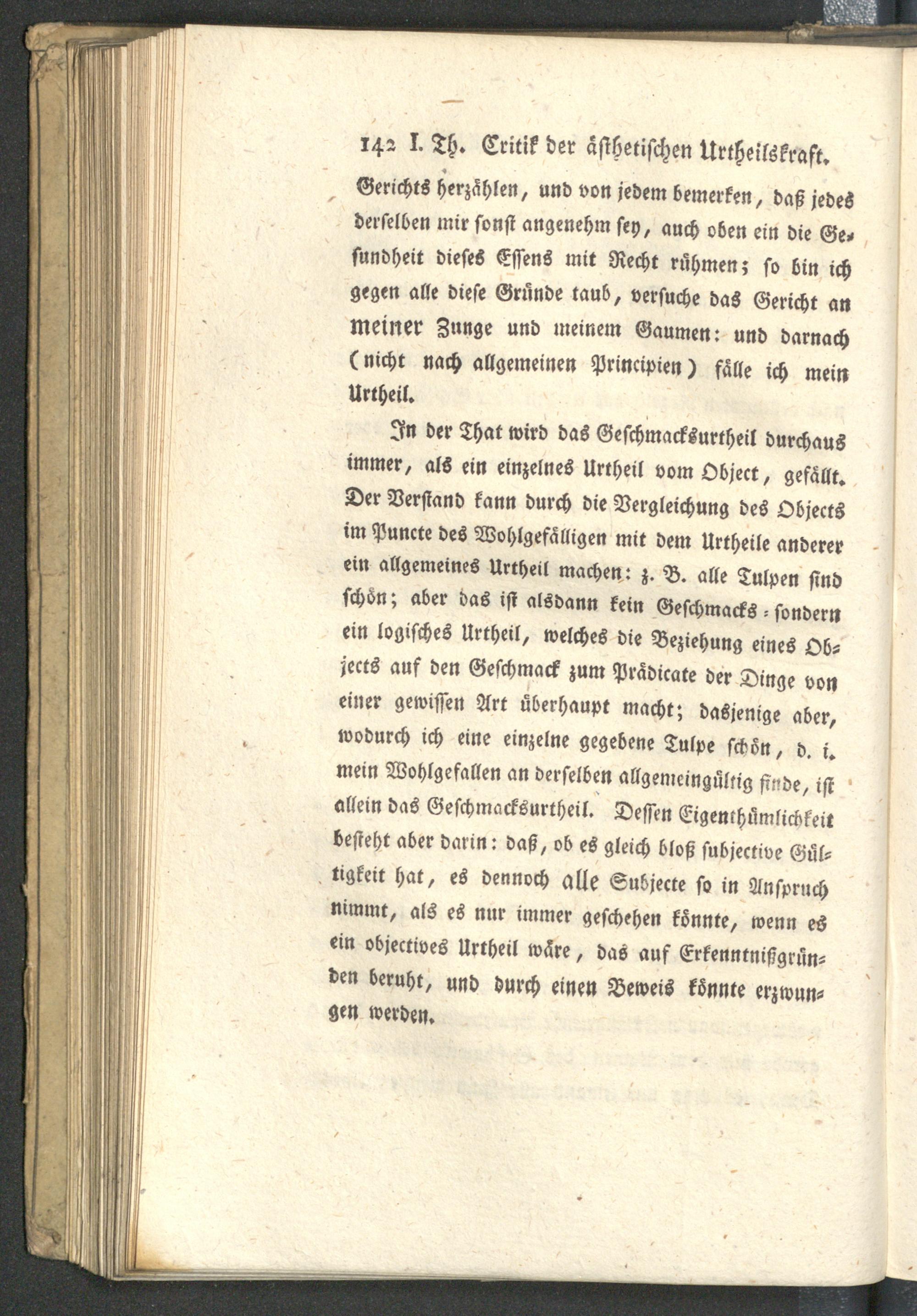 142 I. Th. Critik der ästhetischen Urtheilskraft.

Gerichts herzählen, und von jedem bemerken, daß jedes derselben mir sonst angenehm sey, auch oben ein die Gesundheit dieses Essens mit Recht rühmen; so bin ich gegen alle diese Gründe taub, versuche das Gericht an meiner Zunge und meinem Gaumen: und darnach (nicht nach allgemeinen Principien) fälle ich mein Urtheil.

In der That wird das Geschmacksurtheil durchaus immer, als ein einzelnes Urtheil vom Object, gefällt. Der Verstand kann durch die Vergleichung des Objects im Puncte des Wohlgefälligen mit dem Urtheile anderer ein allgemeines Urtheil machen: z. B. alle Tulpen sind schön; aber das ist alsdann kein Geschmacks- sondern ein logisches Urtheil, welches die Beziehung eines Objects auf den Geschmack zum Prädicate der Dinge von einer gewissen Art überhaupt macht; dasjenige aber, wodurch ich eine einzelne gegebene Tulpe schön, d. i. mein Wohlgefallen an derselben allgemeingültig finde, ist allein das Geschmacksurtheil. Dessen Eigenthümlichkeit besteht aber darin: daß, ob es gleich bloß subjective Gültigkeit hat, es dennoch alle Subjecte so in Anspruch nimmt, als es nur immer geschehen könnte, wenn es ein objectives Urtheil wäre, das auf Erkenntnißgründen beruht, und durch einen Beweis könnte erzwungen werden.